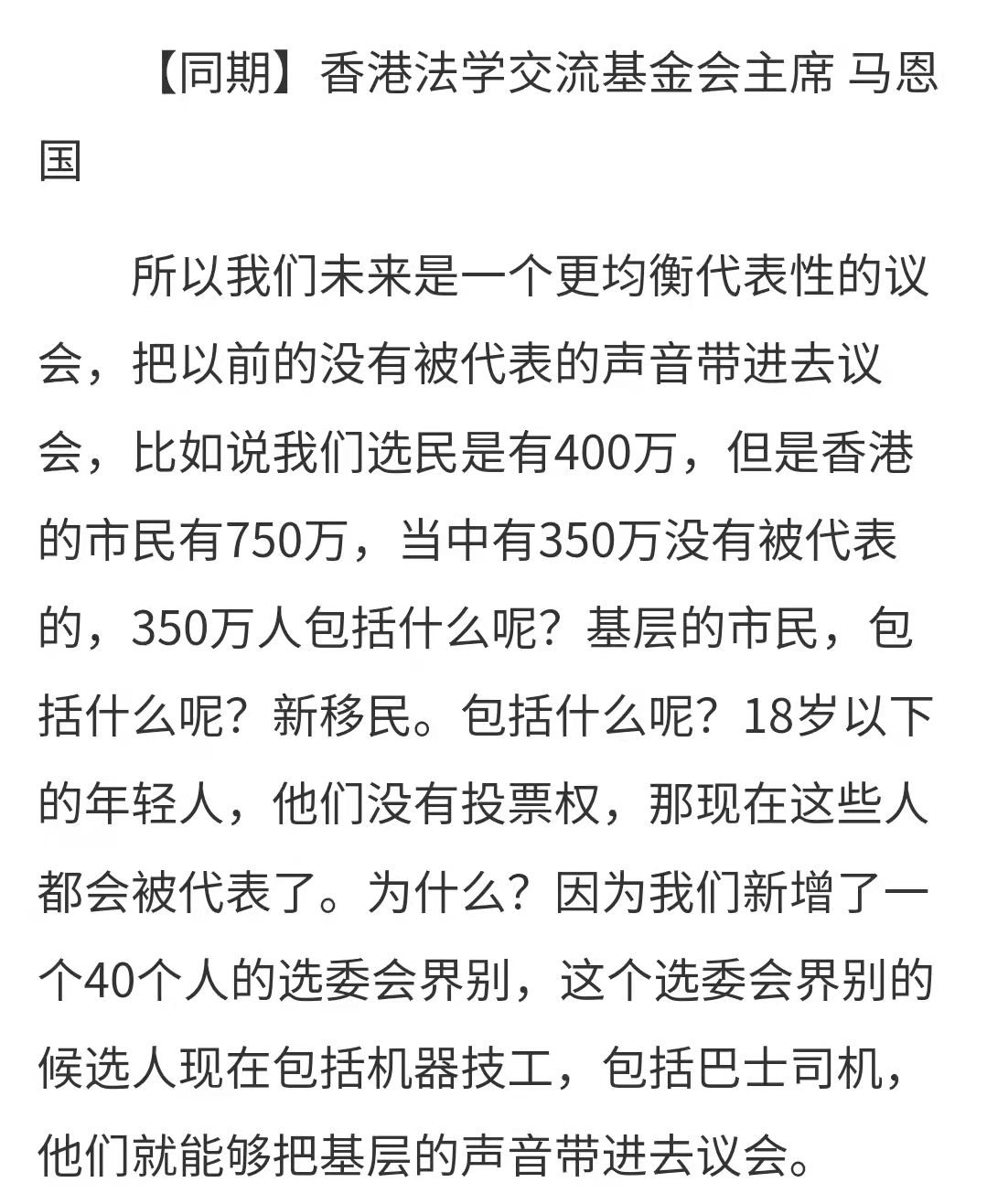 【同期】香港法学交流基金会主席 马恩国

所以我们未来是一个更均衡代表性的议会，把以前的没有被代表的声音带进去议会，比如说我们选民是有400万，但是香港的市民有750万，当中有350万没有被代表的，350万人包括什么呢？基层的市民，包括什么呢？新移民。包括什么呢？18岁以下的年轻人，他们没有投票权，那现在这些人都会被代表了。为什么？因为我们新增了一个40个人的选委会界别，这个选委会界别的候选人现在包括机器技工，包括巴士司机，他们就能够把基层的声音带进去议会。